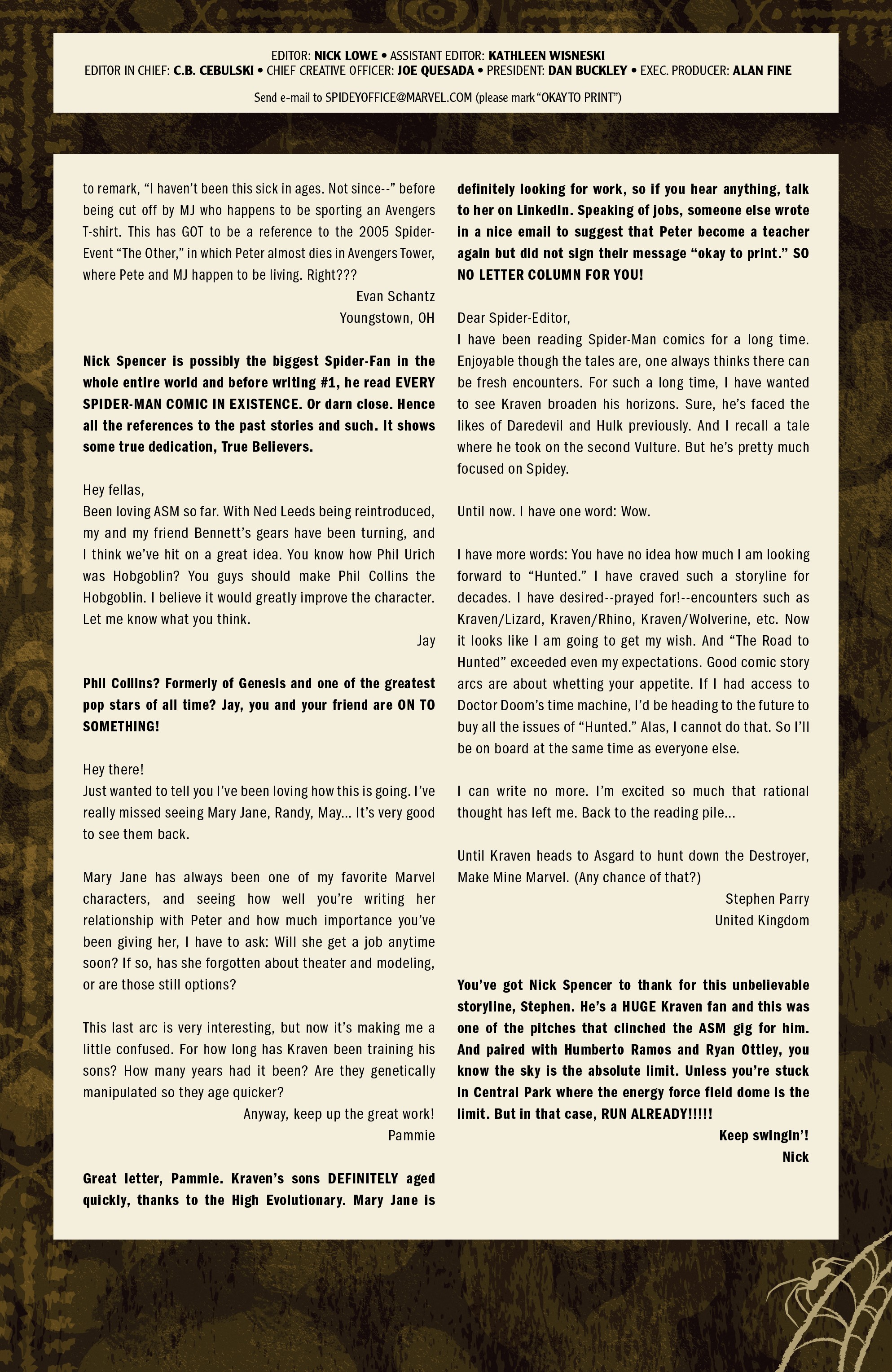 EDITOR: NICK LOWE • ASSISTANT EDITOR: KATHLEEN WISNESKI
EDITOR IN CHIEF: C.B. CEBULSKI • CHIEF CREATIVE OFFICER: JOE QUESADA • PRESIDENT: DAN BUCKLEY • EXEC. PRODUCER: ALAN FINE

Send e-mail to SPIDEYOFFICE@MARVEL.COM (please mark "OKAY TO PRINT")

to remark, "I haven't been this sick in ages. Not since--" before being cut off by MJ who happens to be sporting an Avengers T-shirt. This has GOT to be a reference to the 2005 Spider-Event "The Other," in which Peter almost dies in Avengers Tower, where Pete and MJ happen to be living. Right???

Evan Schantz
Youngstown, OH

Nick Spencer is possibly the biggest Spider-Fan in the whole entire world and before writing #1, he read EVERY SPIDER-MAN COMIC IN EXISTENCE. Or darn close. Hence all the references to the past stories and such. It shows some true dedication, True Believers.

Hey fellas,
Been loving ASM so far. With Ned Leeds being reintroduced, my and my friend Bennett's gears have been turning, and I think we've hit on a great idea. You know how Phil Urich was Hobgoblin? You guys should make Phil Collins the Hobgoblin. I believe it would greatly improve the character. Let me know what you think.

Jay

Phil Collins? Formerly of Genesis and one of the greatest pop stars of all time? Jay, you and your friend are ON TO SOMETHING!

Hey there!
Just wanted to tell you I've been loving how this is going. I've really missed seeing Mary Jane, Randy, May... It's very good to see them back.

Mary Jane has always been one of my favorite Marvel characters, and seeing how well you're writing her relationship with Peter and how much importance you've been giving her, I have to ask: Will she get a job anytime soon? If so, has she forgotten about theater and modeling, or are those still options?

This last arc is very interesting, but now it's making me a little confused. For how long has Kraven been training his sons? How many years had it been? Are they genetically manipulated so they age quicker?

Anyway, keep up the great work!
Pammie

Great letter, Pammie. Kraven's sons DEFINITELY aged quickly, thanks to the High Evolutionary. Mary Jane is definitely looking for work, so if you hear anything, talk to her on LinkedIn. Speaking of jobs, someone else wrote in a nice email to suggest that Peter become a teacher again but did not sign their message "okay to print." SO NO LETTER COLUMN FOR YOU!

Dear Spider-Editor,
I have been reading Spider-Man comics for a long time. Enjoyable though the tales are, one always thinks there can be fresh encounters. For such a long time, I have wanted to see Kraven broaden his horizons. Sure, he's faced the likes of Daredevil and Hulk previously. And I recall a tale where he took on the second Vulture. But he's pretty much focused on Spidey.

Until now. I have one word: Wow.

I have more words: You have no idea how much I am looking forward to "Hunted." I have craved such a storyline for decades. I have desired--prayed for!--encounters such as Kraven/Lizard, Kraven/Rhino, Kraven/Wolverine, etc. Now it looks like I am going to get my wish. And "The Road to Hunted" exceeded even my expectations. Good comic story arcs are about whetting your appetite. If I had access to Doctor Doom's time machine, I'd be heading to the future to buy all the issues of "Hunted." Alas, I cannot do that. So I'll be on board at the same time as everyone else.

I can write no more. I'm excited so much that rational thought has left me. Back to the reading pile...

Until Kraven heads to Asgard to hunt down the Destroyer, Make Mine Marvel. (Any chance of that?)

Stephen Parry
United Kingdom

You've got Nick Spencer to thank for this unbelievable storyline, Stephen. He's a HUGE Kraven fan and this was one of the pitches that clinched the ASM gig for him. And paired with Humberto Ramos and Ryan Ottley, you know the sky is the absolute limit. Unless you're stuck in Central Park where the energy force field dome is the limit. But in that case, RUN ALREADY!!!!!

Keep swingin'!
Nick